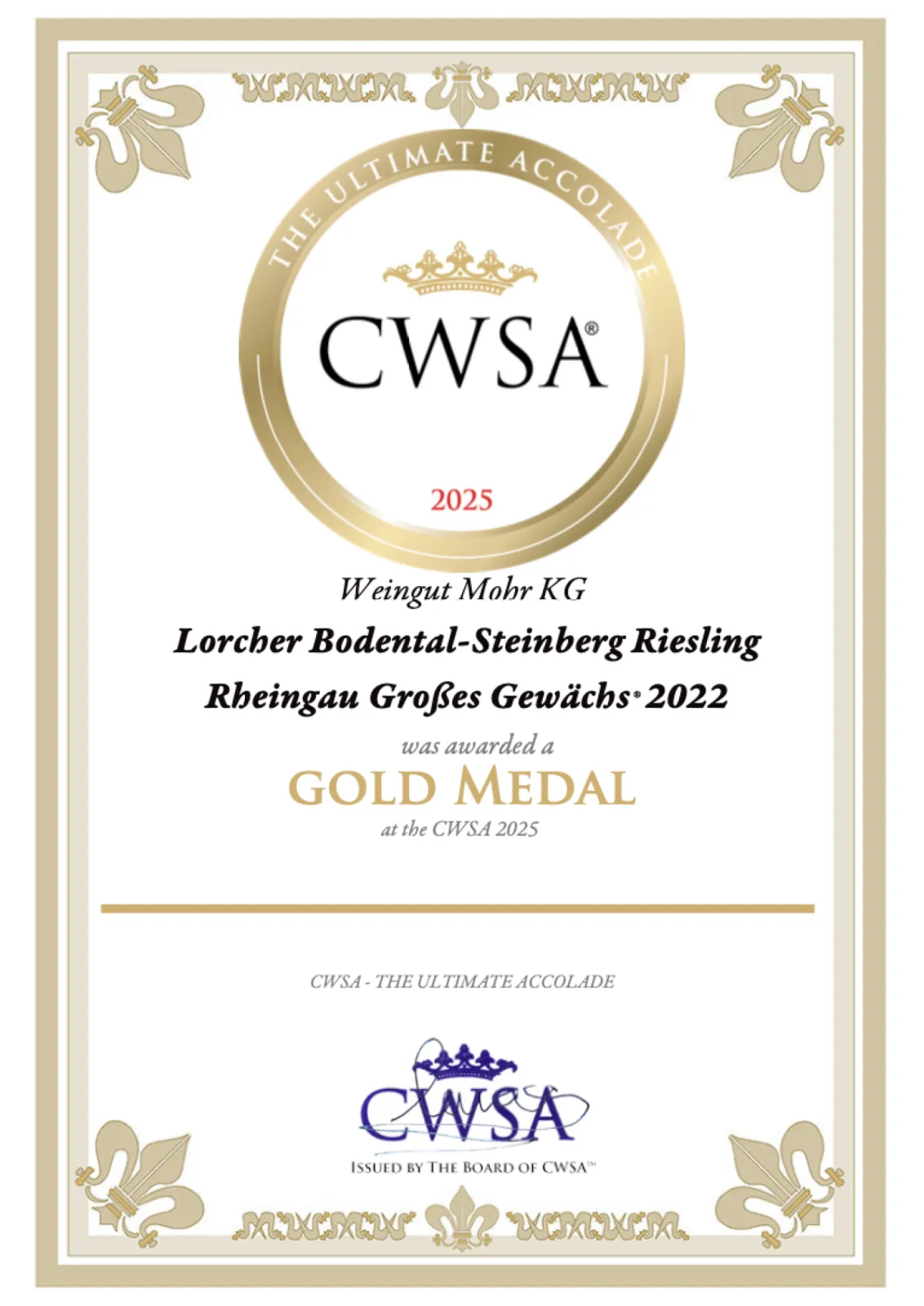 THE ULTIMATE ACCOLADE

CWSA®

2025

Weingut Mohr KG

Lorcher Bodental-Steinberg Riesling

Rheingau Großes Gewächs® 2022

was awarded a

GOLD MEDAL

at the CWSA 2025

CWSA - THE ULTIMATE ACCOLADE

CWSA

ISSUED BY THE BOARD OF CWSA™